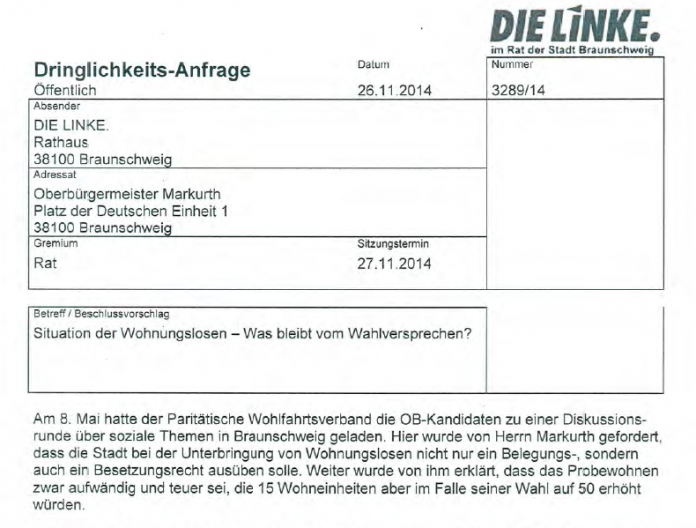 DIE LINKE.
im Rat der Stadt Braunschweig

Dringlichkeits-Anfrage
Öffentlich

Datum
26.11.2014

Nummer
3289/14

Absender
DIE LINKE.
Rathaus
38100 Braunschweig

Adressat
Oberbürgermeister Markurth
Platz der Deutschen Einheit 1
38100 Braunschweig

Gremium
Rat

Sitzungstermin
27.11.2014

Betreff / Beschlussvorschlag
Situation der Wohnungslosen – Was bleibt vom Wahlversprechen?

Am 8. Mai hatte der Paritätische Wohlfahrtsverband die OB-Kandidaten zu einer Diskussionsrunde über soziale Themen in Braunschweig geladen. Hier wurde von Herrn Markurth gefordert, dass die Stadt bei der Unterbringung von Wohnungslosen nicht nur ein Belegungs-, sondern auch ein Besetzungsrecht ausüben solle. Weiter wurde von ihm erklärt, dass das Probewohnen zwar aufwändig und teuer sei, die 15 Wohneinheiten aber im Falle seiner Wahl auf 50 erhöht würden.